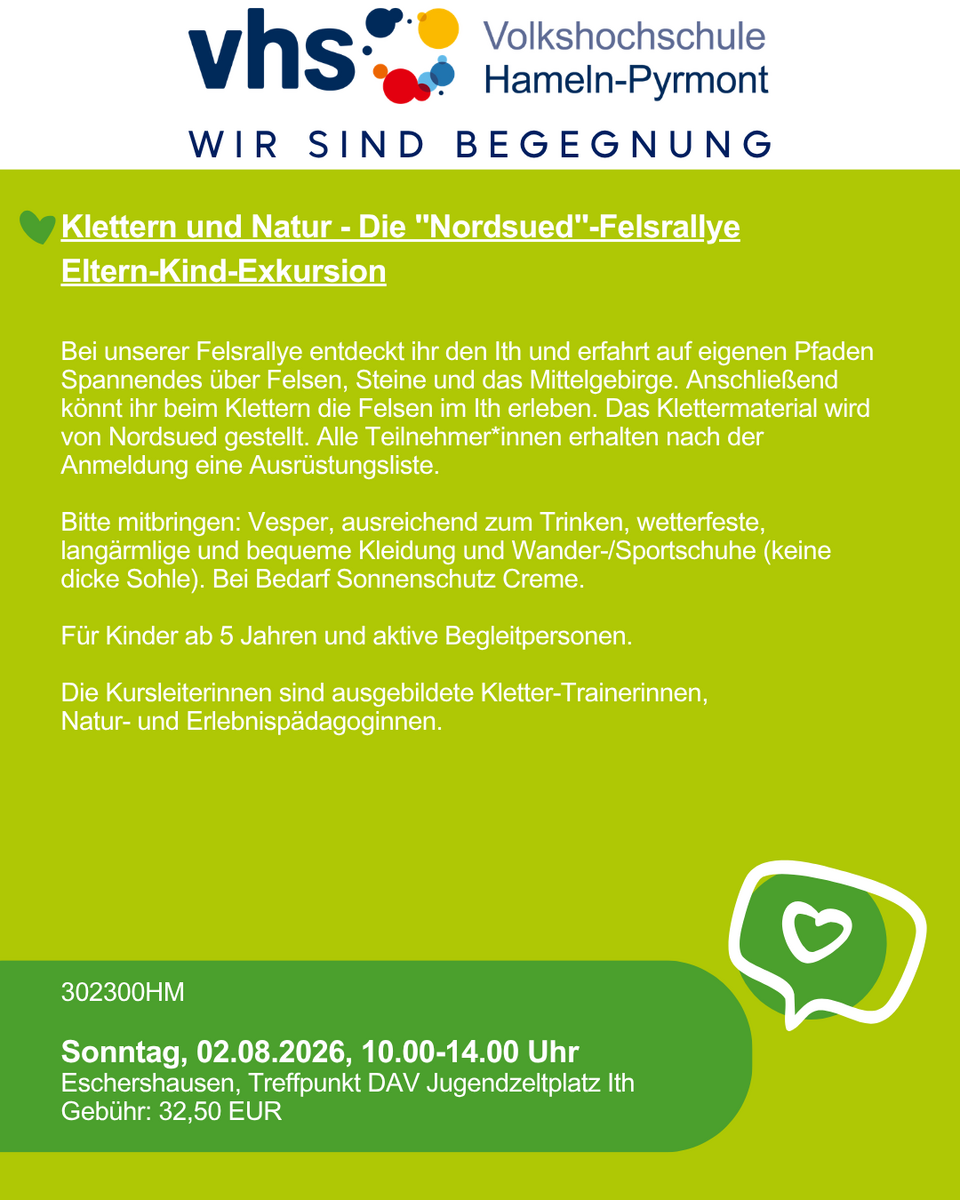 vhs Volkshochschule Hameln-Pyrmont

WIR SIND BEGEGNUNG

Klettern und Natur - Die "Nordsued"-Felsrallye
Eltern-Kind-Exkursion

Bei unserer Felsrallye entdeckt ihr den Ith und erfahrt auf eigenen Pfaden Spannendes über Felsen, Steine und das Mittelgebirge. Anschließend könnt ihr beim Klettern die Felsen im Ith erleben. Das Klettermaterial wird von Nordsued gestellt. Alle Teilnehmer*innen erhalten nach der Anmeldung eine Ausrüstungsliste.

Bitte mitbringen: Vesper, ausreichend zum Trinken, wetterfeste, langärmlige und bequeme Kleidung und Wander-/Sportschuhe (keine dicke Sohle). Bei Bedarf Sonnenschutz Creme.

Für Kinder ab 5 Jahren und aktive Begleitpersonen.

Die Kursleiterinnen sind ausgebildete Kletter-Trainerinnen, Natur- und Erlebnispädagoginnen.

302300HM

Sonntag, 02.08.2026, 10.00-14.00 Uhr
Eschershausen, Treffpunkt DAV Jugendzeltplatz Ith
Gebühr: 32,50 EUR